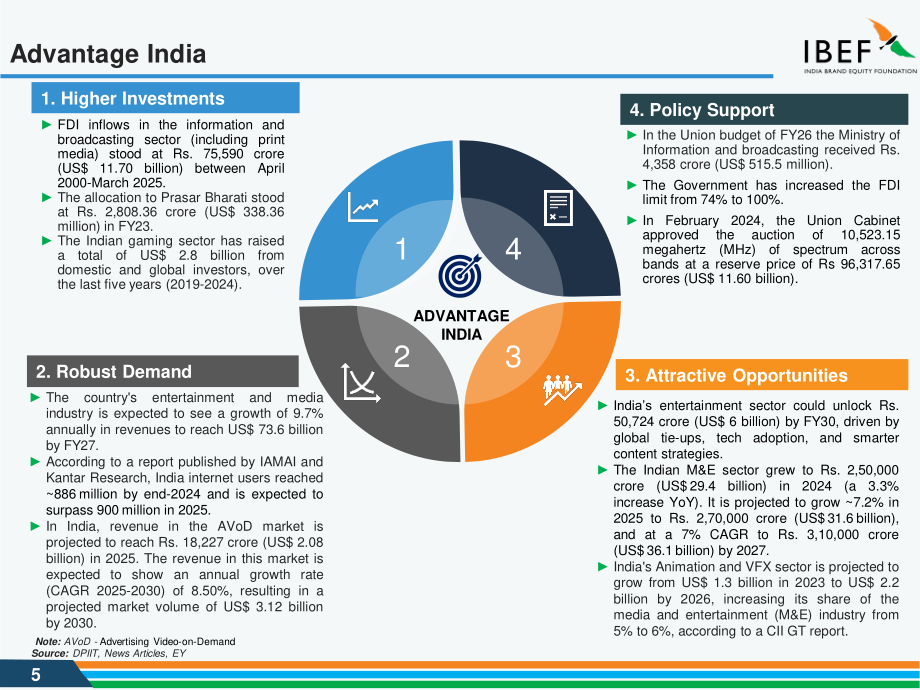 Advantage India

IBEF
INDIA BRAND EQUITY FOUNDATION

1. Higher Investments

► FDI inflows in the information and broadcasting sector (including print media) stood at Rs. 75,590 crore (US$ 11.70 billion) between April 2000-March 2025.
► The allocation to Prasar Bharati stood at Rs. 2,808.36 crore (US$ 338.36 million) in FY23.
► The Indian gaming sector has raised a total of US$ 2.8 billion from domestic and global investors, over the last five years (2019-2024).

2. Robust Demand

► The country's entertainment and media industry is expected to see a growth of 9.7% annually in revenues to reach US$ 73.6 billion by FY27.
► According to a report published by IAMAI and Kantar Research, India internet users reached ~886 million by end-2024 and is expected to surpass 900 million in 2025.
► In India, revenue in the AVoD market is projected to reach Rs. 18,227 crore (US$ 2.08 billion) in 2025. The revenue in this market is expected to show an annual growth rate (CAGR 2025-2030) of 8.50%, resulting in a projected market volume of US$ 3.12 billion by 2030.

1
4
ADVANTAGE INDIA
2
3

4. Policy Support

► In the Union budget of FY26 the Ministry of Information and broadcasting received Rs. 4,358 crore (US$ 515.5 million).
► The Government has increased the FDI limit from 74% to 100%.
► In February 2024, the Union Cabinet approved the auction of 10,523.15 megahertz (MHz) of spectrum across bands at a reserve price of Rs 96,317.65 crores (US$ 11.60 billion).

3. Attractive Opportunities

► India's entertainment sector could unlock Rs. 50,724 crore (US$ 6 billion) by FY30, driven by global tie-ups, tech adoption, and smarter content strategies.
► The Indian M&E sector grew to Rs. 2,50,000 crore (US$ 29.4 billion) in 2024 (a 3.3% increase YoY). It is projected to grow ~7.2% in 2025 to Rs. 2,70,000 crore (US$ 31.6 billion), and at a 7% CAGR to Rs. 3,10,000 crore (US$ 36.1 billion) by 2027.
► India's Animation and VFX sector is projected to grow from US$ 1.3 billion in 2023 to US$ 2.2 billion by 2026, increasing its share of the media and entertainment (M&E) industry from 5% to 6%, according to a CII GT report.

Note: AVoD - Advertising Video-on-Demand
Source: DPIIT, News Articles, EY

5